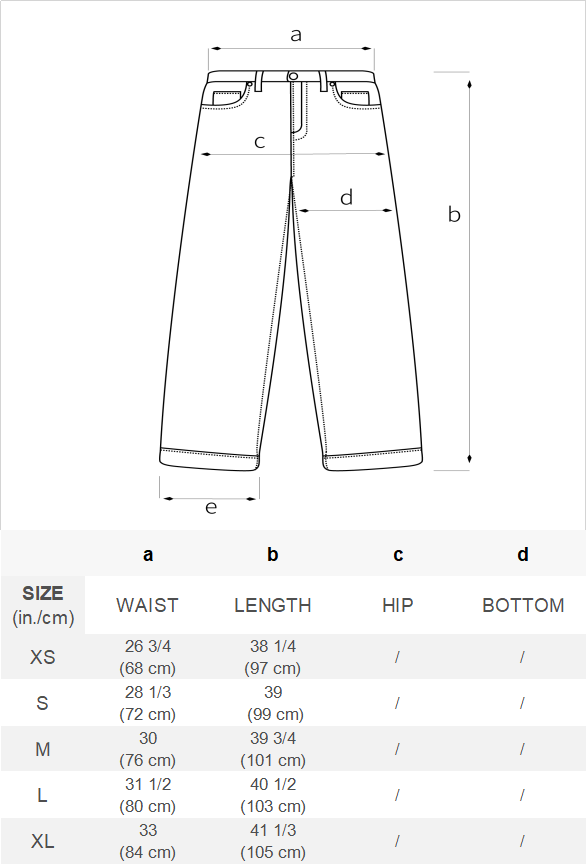 a

c

d

b

e

|  | a | b | c | d |
|---|---|---|---|---|
| SIZE (in./cm) | WAIST | LENGTH | HIP | BOTTOM |
| XS | 26 3/4 (68 cm) | 38 1/4 (97 cm) | / | / |
| S | 28 1/3 (72 cm) | 39 (99 cm) | / | / |
| M | 30 (76 cm) | 39 3/4 (101 cm) | / | / |
| L | 31 1/2 (80 cm) | 40 1/2 (103 cm) | / | / |
| XL | 33 (84 cm) | 41 1/3 (105 cm) | / | / |